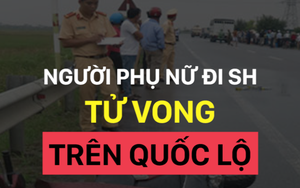 NGƯỜI PHỤ NỮ ĐI SH
TỬ VONG
TRÊN QUỐC LỘ